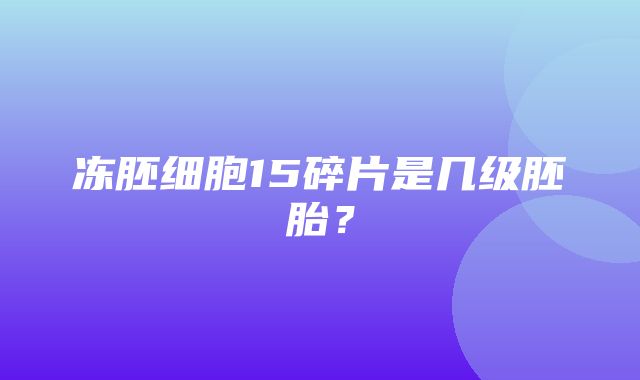 冻胚细胞15碎片是几级胚胎？